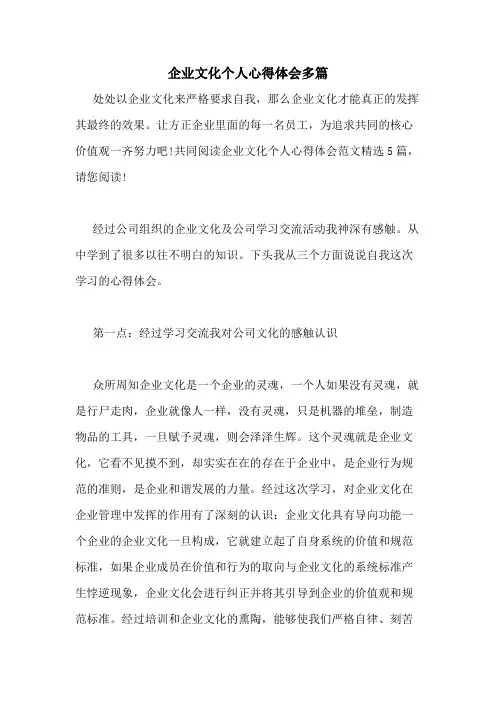 企业文化个人心得体会多篇

处处以企业文化来严格要求自我，那么企业文化才能真正的发挥其最终的效果。让方正企业里面的每一名员工，为追求共同的核心价值观一齐努力吧!共同阅读企业文化个人心得体会范文精选5篇，请您阅读!

经过公司组织的企业文化及公司学习交流活动我神深有感触。从中学到了很多以往不明白的知识。下头我从三个方面说说自我这次学习的心得体会。

第一点：经过学习交流我对公司文化的感触认识

众所周知企业文化是一个企业的灵魂，一个人如果没有灵魂，就是行尸走肉，企业就像人一样，没有灵魂，只是机器的堆垒，制造物品的工具，一旦赋予灵魂，则会泽泽生辉。这个灵魂就是企业文化，它看不见摸不到，却实实在在的存在于企业中，是企业行为规范的准则，是企业和谐发展的力量。经过这次学习，对企业文化在企业管理中发挥的作用有了深刻的认识：企业文化具有导向功能一个企业的企业文化一旦构成，它就建立起了自身系统的价值和规范标准，如果企业成员在价值和行为的取向与企业文化的系统标准产生悖逆现象，企业文化会进行纠正并将其引导到企业的价值观和规范标准。经过培训和企业文化的熏陶，能够使我们严格自律、刻苦